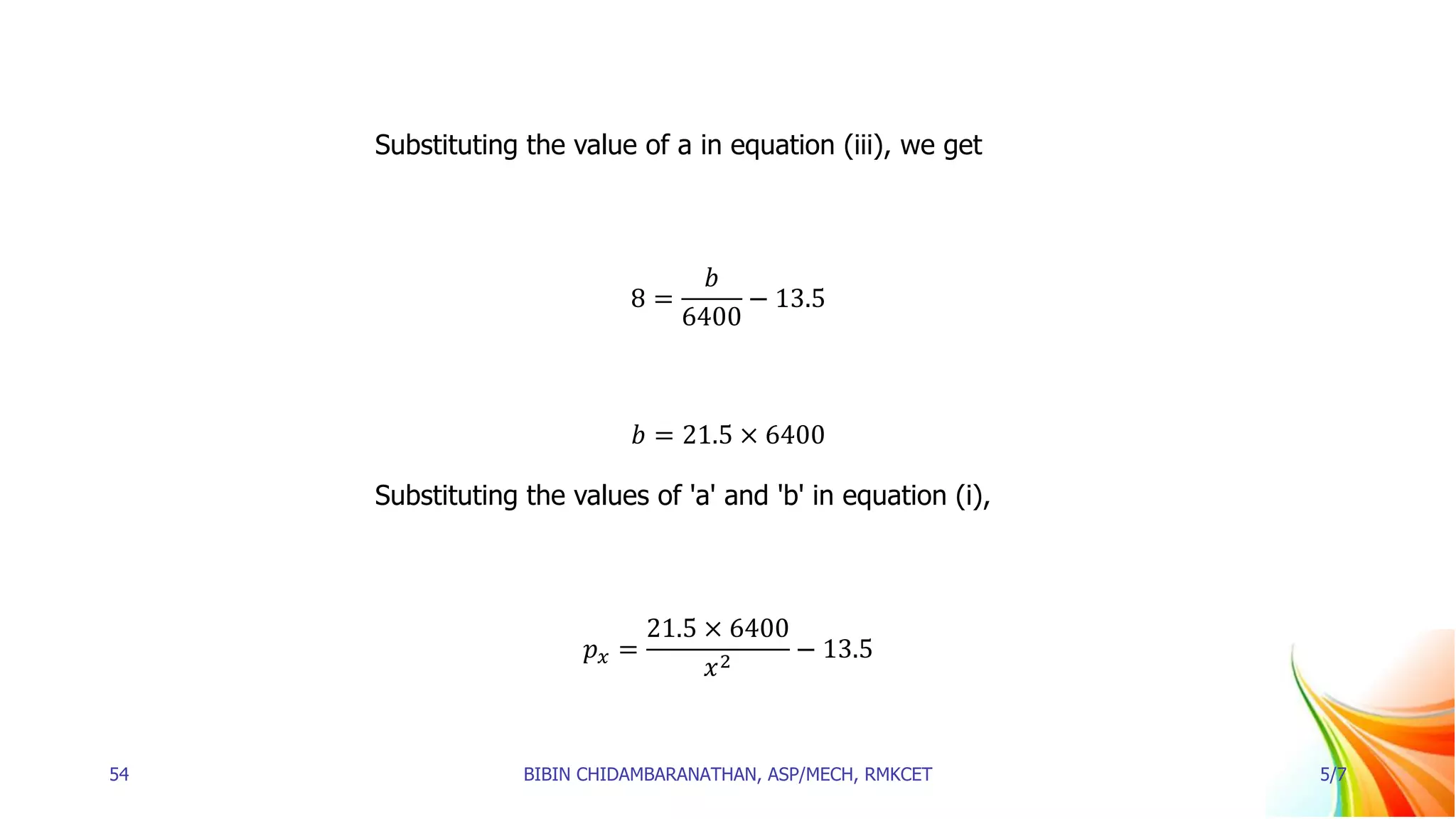 Substituting the value of a in equation (iii), we get

$8 = \frac{b}{6400} - 13.5$

$b = 21.5 \times 6400$

Substituting the values of 'a' and 'b' in equation (i),

$p_x = \frac{21.5 \times 6400}{x^2} - 13.5$

54

BIBIN CHIDAMBARANATHAN, ASP/MECH, RMKCET

5/7